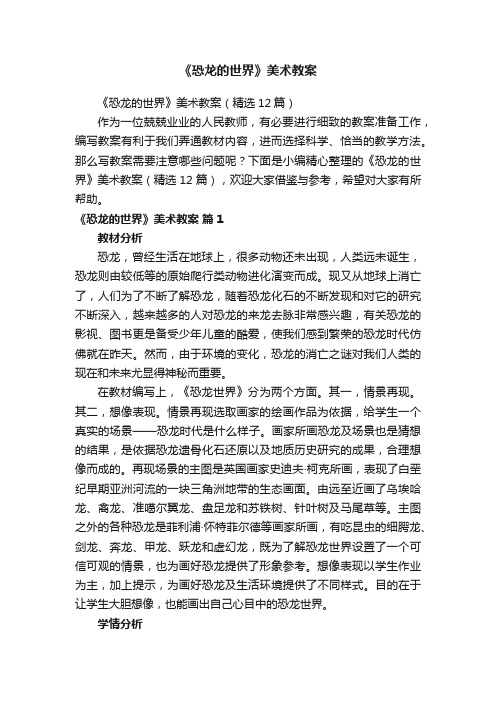 《恐龙的世界》美术教案

《恐龙的世界》美术教案（精选12篇）

作为一位兢兢业业的人民教师，有必要进行细致的教案准备工作，编写教案有利于我们弄通教材内容，进而选择科学、恰当的教学方法。那么写教案需要注意哪些问题呢？下面是小编精心整理的《恐龙的世界》美术教案（精选12篇），欢迎大家借鉴与参考，希望对大家有所帮助。

《恐龙的世界》美术教案 篇1

教材分析

恐龙，曾经生活在地球上，很多动物还未出现，人类远未诞生，恐龙则由较低等的原始爬行类动物进化演变而成。现又从地球上消亡了，人们为了不断了解恐龙，随着恐龙化石的不断发现和对它的研究不断深入，越来越多的人对恐龙的来龙去脉非常感兴趣，有关恐龙的影视、图书更是备受少年儿童的酷爱，使我们感到繁荣的恐龙时代仿佛就在昨天。然而，由于环境的变化，恐龙的消亡之谜对我们人类的现在和未来尤显得神秘而重要。

在教材编写上，《恐龙世界》分为两个方面。其一，情景再现。其二，想像表现。情景再现选取画家的绘画作品为依据，给学生一个真实的场景——恐龙时代是什么样子。画家所画恐龙及场景也是猜想的结果，是依据恐龙遗骨化石还原以及地质历史研究的成果，合理想像而成的。再现场景的主图是英国画家史迪夫·柯克所画，表现了白垩纪早期亚洲河流的一块三角洲地带的生态画面。由远至近画了乌埃哈龙、禽龙、准噶尔翼龙、盘足龙和苏铁树、针叶树及马尾草等。主图之外的各种恐龙是菲利浦·怀特菲尔德等画家所画，有吃昆虫的细腭龙、剑龙、奔龙、甲龙、跃龙和虚幻龙，既为了解恐龙世界设置了一个可信可观的情景，也为画好恐龙提供了形象参考。想像表现以学生作业为主，加上提示，为画好恐龙及生活环境提供了不同样式。目的在于让学生大胆想像，也能画出自己心目中的恐龙世界。

学情分析